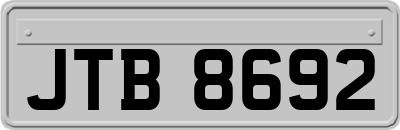 JTB 8692